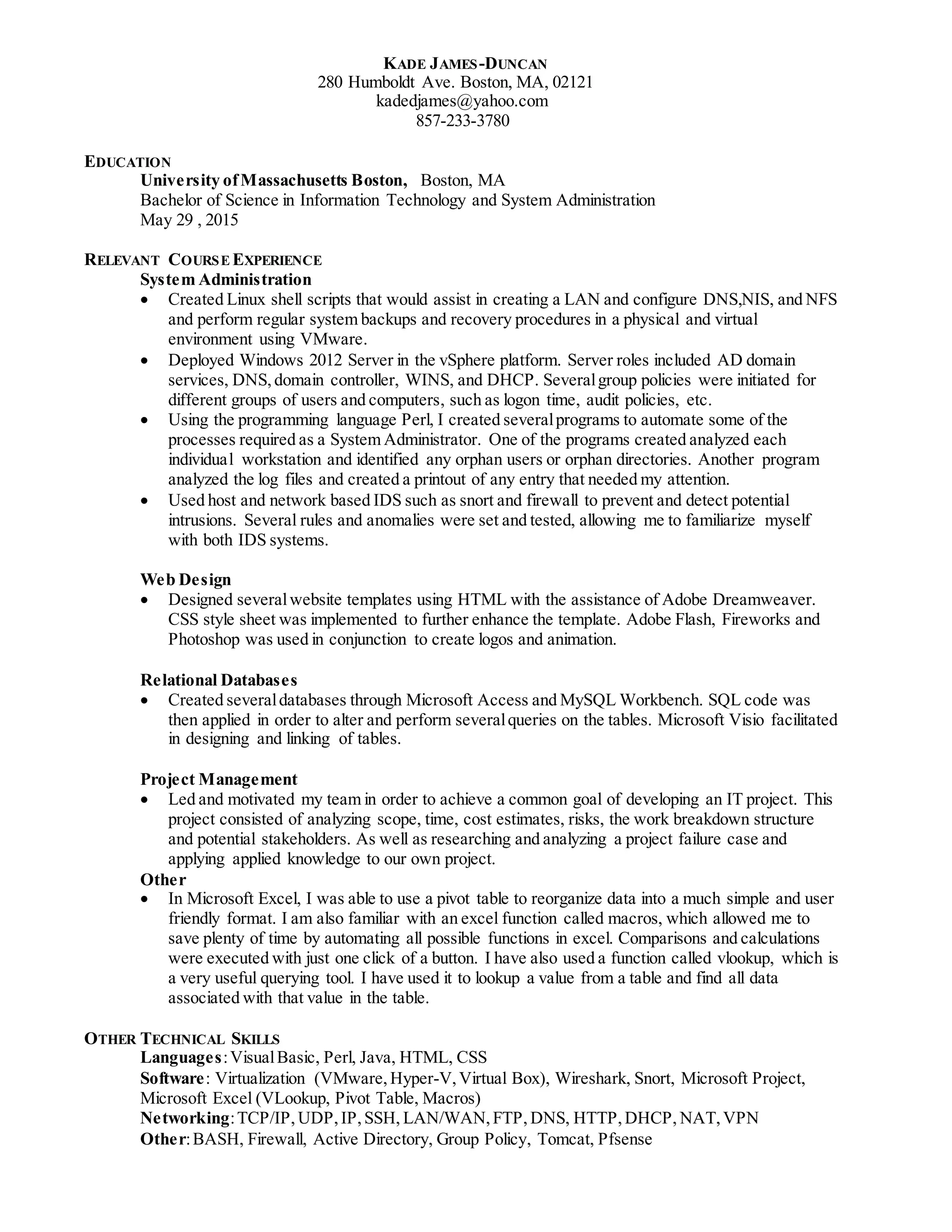 KADE JAMES-DUNCAN
280 Humboldt Ave. Boston, MA, 02121
kadedjames@yahoo.com
857-233-3780

EDUCATION
University of Massachusetts Boston, Boston, MA
Bachelor of Science in Information Technology and System Administration
May 29 , 2015

RELEVANT COURSE EXPERIENCE
System Administration
• Created Linux shell scripts that would assist in creating a LAN and configure DNS,NIS, and NFS and perform regular system backups and recovery procedures in a physical and virtual environment using VMware.
• Deployed Windows 2012 Server in the vSphere platform. Server roles included AD domain services, DNS, domain controller, WINS, and DHCP. Several group policies were initiated for different groups of users and computers, such as logon time, audit policies, etc.
• Using the programming language Perl, I created several programs to automate some of the processes required as a System Administrator. One of the programs created analyzed each individual workstation and identified any orphan users or orphan directories. Another program analyzed the log files and created a printout of any entry that needed my attention.
• Used host and network based IDS such as snort and firewall to prevent and detect potential intrusions. Several rules and anomalies were set and tested, allowing me to familiarize myself with both IDS systems.

Web Design
• Designed several website templates using HTML with the assistance of Adobe Dreamweaver. CSS style sheet was implemented to further enhance the template. Adobe Flash, Fireworks and Photoshop was used in conjunction to create logos and animation.

Relational Databases
• Created several databases through Microsoft Access and MySQL Workbench. SQL code was then applied in order to alter and perform several queries on the tables. Microsoft Visio facilitated in designing and linking of tables.

Project Management
• Led and motivated my team in order to achieve a common goal of developing an IT project. This project consisted of analyzing scope, time, cost estimates, risks, the work breakdown structure and potential stakeholders. As well as researching and analyzing a project failure case and applying applied knowledge to our own project.
Other
• In Microsoft Excel, I was able to use a pivot table to reorganize data into a much simple and user friendly format. I am also familiar with an excel function called macros, which allowed me to save plenty of time by automating all possible functions in excel. Comparisons and calculations were executed with just one click of a button. I have also used a function called vlookup, which is a very useful querying tool. I have used it to lookup a value from a table and find all data associated with that value in the table.

OTHER TECHNICAL SKILLS
Languages: Visual Basic, Perl, Java, HTML, CSS
Software: Virtualization (VMware, Hyper-V, Virtual Box), Wireshark, Snort, Microsoft Project, Microsoft Excel (VLookup, Pivot Table, Macros)
Networking: TCP/IP, UDP, IP, SSH, LAN/WAN, FTP, DNS, HTTP, DHCP, NAT, VPN
Other: BASH, Firewall, Active Directory, Group Policy, Tomcat, Pfsense